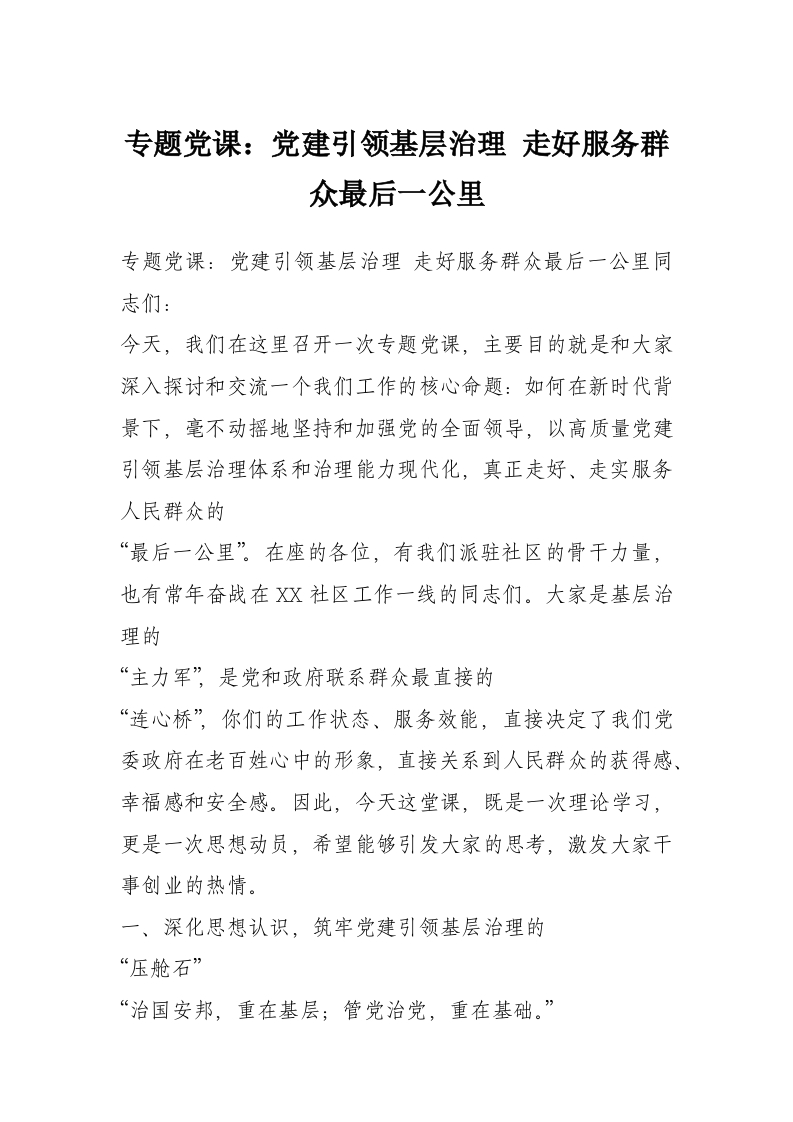 专题党课：党建引领基层治理 走好服务群众最后一公里

专题党课：党建引领基层治理 走好服务群众最后一公里同志们：

今天，我们在这里召开一次专题党课，主要目的就是和大家深入探讨和交流一个我们工作的核心命题：如何在新时代背景下，毫不动摇地坚持和加强党的全面领导，以高质量党建引领基层治理体系和治理能力现代化，真正走好、走实服务人民群众的

“最后一公里”。在座的各位，有我们派驻社区的骨干力量，也有常年奋战在XX社区工作一线的同志们。大家是基层治理的

“主力军”，是党和政府联系群众最直接的

“连心桥”，你们的工作状态、服务效能，直接决定了我们党委政府在老百姓心中的形象，直接关系到人民群众的获得感、幸福感和安全感。因此，今天这堂课，既是一次理论学习，更是一次思想动员，希望能够引发大家的思考，激发大家干事创业的热情。

一、深化思想认识，筑牢党建引领基层治理的

“压舱石”

“治国安邦，重在基层；管党治党，重在基础。”